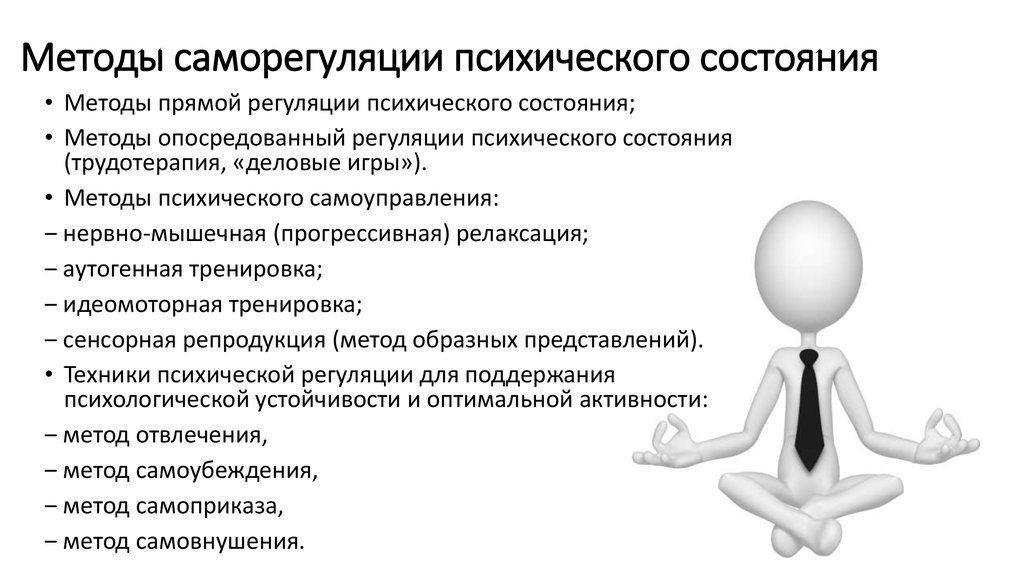 Методы саморегуляции психического состояния

• Методы прямой регуляции психического состояния;
• Методы опосредованный регуляции психического состояния (трудотерапия, «деловые игры»).
• Методы психического самоуправления:
– нервно-мышечная (прогрессивная) релаксация;
– аутогенная тренировка;
– идеомоторная тренировка;
– сенсорная репродукция (метод образных представлений).
• Техники психической регуляции для поддержания психологической устойчивости и оптимальной активности:
– метод отвлечения,
– метод самоубеждения,
– метод самоприказа,
– метод самовнушения.